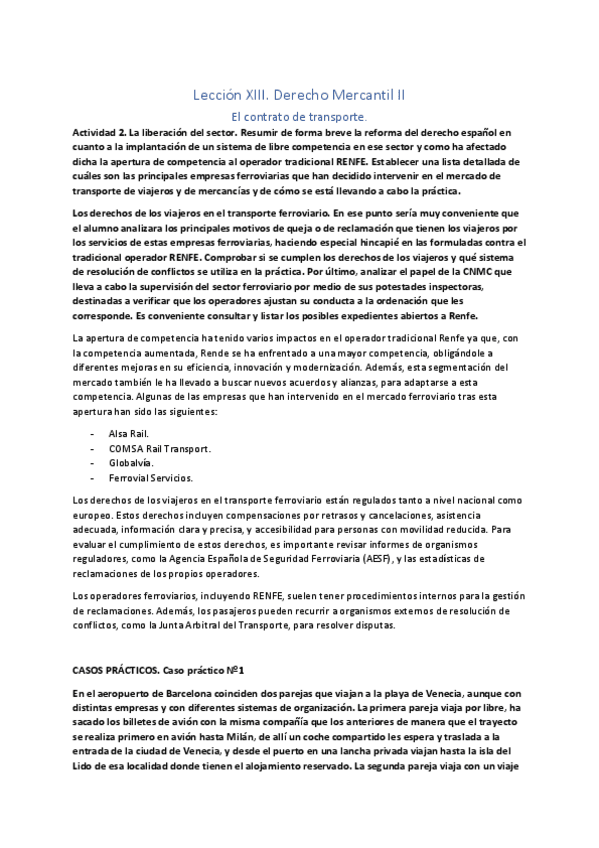 Lección XIII. Derecho Mercantil II

El contrato de transporte.

Actividad 2. La liberación del sector. Resumir de forma breve la reforma del derecho español en cuanto a la implantación de un sistema de libre competencia en ese sector y como ha afectado dicha la apertura de competencia al operador tradicional RENFE. Establecer una lista detallada de cuáles son las principales empresas ferroviarias que han decidido intervenir en el mercado de transporte de viajeros y de mercancías y de cómo se está llevando a cabo la práctica.

Los derechos de los viajeros en el transporte ferroviario. En ese punto sería muy conveniente que el alumno analizara los principales motivos de queja o de reclamación que tienen los viajeros por los servicios de estas empresas ferroviarias, haciendo especial hincapié en las formuladas contra el tradicional operador RENFE. Comprobar si se cumplen los derechos de los viajeros y qué sistema de resolución de conflictos se utiliza en la práctica. Por último, analizar el papel de la CNMC que lleva a cabo la supervisión del sector ferroviario por medio de sus potestades inspectoras, destinadas a verificar que los operadores ajustan su conducta a la ordenación que les corresponde. Es conveniente consultar y listar los posibles expedientes abiertos a Renfe.

La apertura de competencia ha tenido varios impactos en el operador tradicional Renfe ya que, con la competencia aumentada, Rende se ha enfrentado a una mayor competencia, obligándole a diferentes mejoras en su eficiencia, innovación y modernización. Además, esta segmentación del mercado también le ha llevado a buscar nuevos acuerdos y alianzas, para adaptarse a esta competencia. Algunas de las empresas que han intervenido en el mercado ferroviario tras esta apertura han sido las siguientes:

- Alsa Rail.
- COMSA Rail Transport.
- Globalvía.
- Ferrovial Servicios.

Los derechos de los viajeros en el transporte ferroviario están regulados tanto a nivel nacional como europeo. Estos derechos incluyen compensaciones por retrasos y cancelaciones, asistencia adecuada, información clara y precisa, y accesibilidad para personas con movilidad reducida. Para evaluar el cumplimiento de estos derechos, es importante revisar informes de organismos reguladores, como la Agencia Española de Seguridad Ferroviaria (AESF), y las estadísticas de reclamaciones de los propios operadores.

Los operadores ferroviarios, incluyendo RENFE, suelen tener procedimientos internos para la gestión de reclamaciones. Además, los pasajeros pueden recurrir a organismos externos de resolución de conflictos, como la Junta Arbitral del Transporte, para resolver disputas.

CASOS PRÁCTICOS. Caso práctico Nº1

En el aeropuerto de Barcelona coinciden dos parejas que viajan a la playa de Venecia, aunque con distintas empresas y con diferentes sistemas de organización. La primera pareja viaja por libre, ha sacado los billetes de avión con la misma compañía que los anteriores de manera que el trayecto se realiza primero en avión hasta Milán, de allí un coche compartido les espera y traslada a la entrada de la ciudad de Venecia, y desde el puerto en una lancha privada viajan hasta la isla del Lido de esa localidad donde tienen el alojamiento reservado. La segunda pareja viaja con un viaje